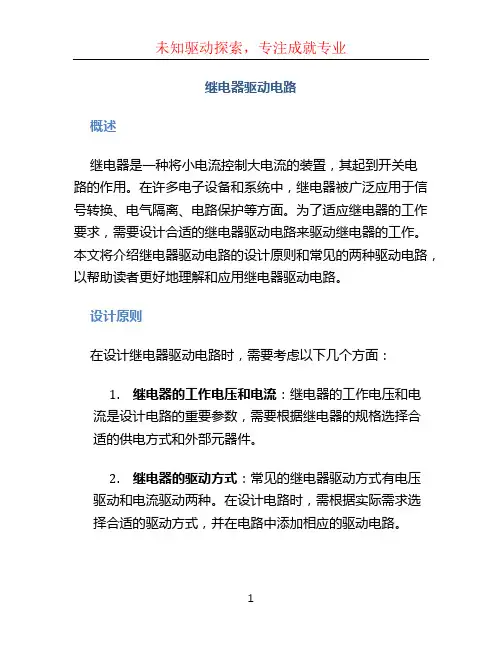 未知驱动探索，专注成就专业

继电器驱动电路

概述

继电器是一种将小电流控制大电流的装置，其起到开关电路的作用。在许多电子设备和系统中，继电器被广泛应用于信号转换、电气隔离、电路保护等方面。为了适应继电器的工作要求，需要设计合适的继电器驱动电路来驱动继电器的工作。本文将介绍继电器驱动电路的设计原则和常见的两种驱动电路，以帮助读者更好地理解和应用继电器驱动电路。

设计原则

在设计继电器驱动电路时，需要考虑以下几个方面：

1. 继电器的工作电压和电流：继电器的工作电压和电流是设计电路的重要参数，需要根据继电器的规格选择合适的供电方式和外部元器件。

2. 继电器的驱动方式：常见的继电器驱动方式有电压驱动和电流驱动两种。在设计电路时，需根据实际需求选择合适的驱动方式，并在电路中添加相应的驱动电路。

1